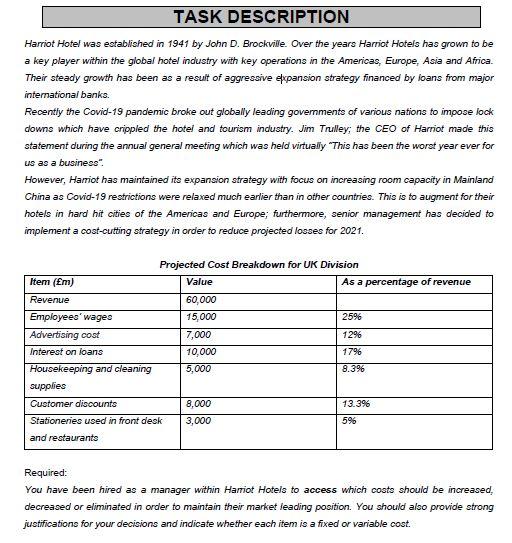 TASK DESCRIPTION

Harriot Hotel was established in 1941 by John D. Brockville. Over the years Harriot Hotels has grown to be a key player within the global hotel industry with key operations in the Americas, Europe, Asia and Africa. Their steady growth has been as a result of aggressive expansion strategy financed by loans from major international banks.
Recently the Covid-19 pandemic broke out globally leading governments of various nations to impose lock downs which have crippled the hotel and tourism industry. Jim Trulley; the CEO of Harriot made this statement during the annual general meeting which was held virtually "This has been the worst year ever for us as a business".
However, Harriot has maintained its expansion strategy with focus on increasing room capacity in Mainland China as Covid-19 restrictions were relaxed much earlier than in other countries. This is to augment for their hotels in hard hit cities of the Americas and Europe; furthermore, senior management has decided to implement a cost-cutting strategy in order to reduce projected losses for 2021.

Projected Cost Breakdown for UK Division

| Item (£m) | Value | As a percentage of revenue |
|---|---|---|
| Revenue | 60,000 | |
| Employees' wages | 15,000 | 25% |
| Advertising cost | 7,000 | 12% |
| Interest on loans | 10,000 | 17% |
| Housekeeping and cleaning supplies | 5,000 | 8.3% |
| Customer discounts | 8,000 | 13.3% |
| Stationeries used in front desk and restaurants | 3,000 | 5% |

Required:
You have been hired as a manager within Harriot Hotels to access which costs should be increased, decreased or eliminated in order to maintain their market leading position. You should also provide strong justifications for your decisions and indicate whether each item is a fixed or variable cost.